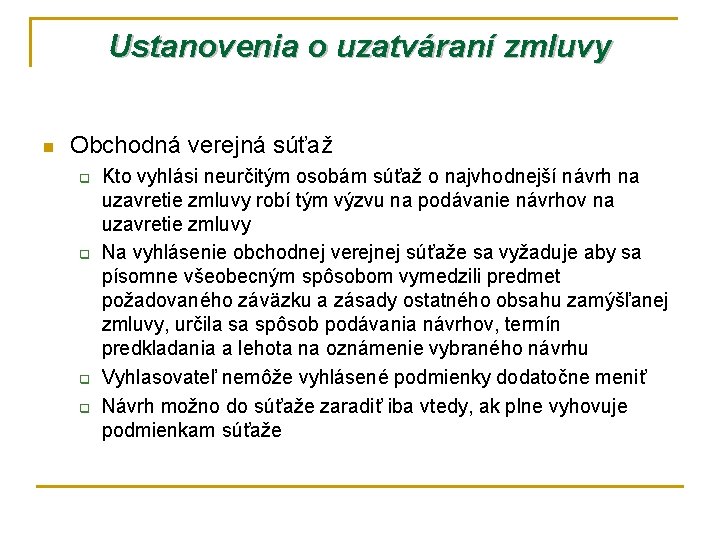 Ustanovenia o uzatváraní zmluvy

Obchodná verejná súťaž

Kto vyhlási neurčitým osobám súťaž o najvhodnejší návrh na uzavretie zmluvy robí tým výzvu na podávanie návrhov na uzavretie zmluvy

Na vyhlásenie obchodnej verejnej súťaže sa vyžaduje aby sa písomne všeobecným spôsobom vymedzili predmet požadovaného záväzku a zásady ostatného obsahu zamýšľanej zmluvy, určila sa spôsob podávania návrhov, termín predkladania a lehota na oznámenie vybraného návrhu

Vyhlasovateľ nemôže vyhlásené podmienky dodatočne meniť

Návrh možno do súťaže zaradiť iba vtedy, ak plne vyhovuje podmienkam súťaže